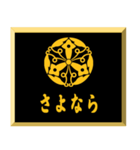 さよなら